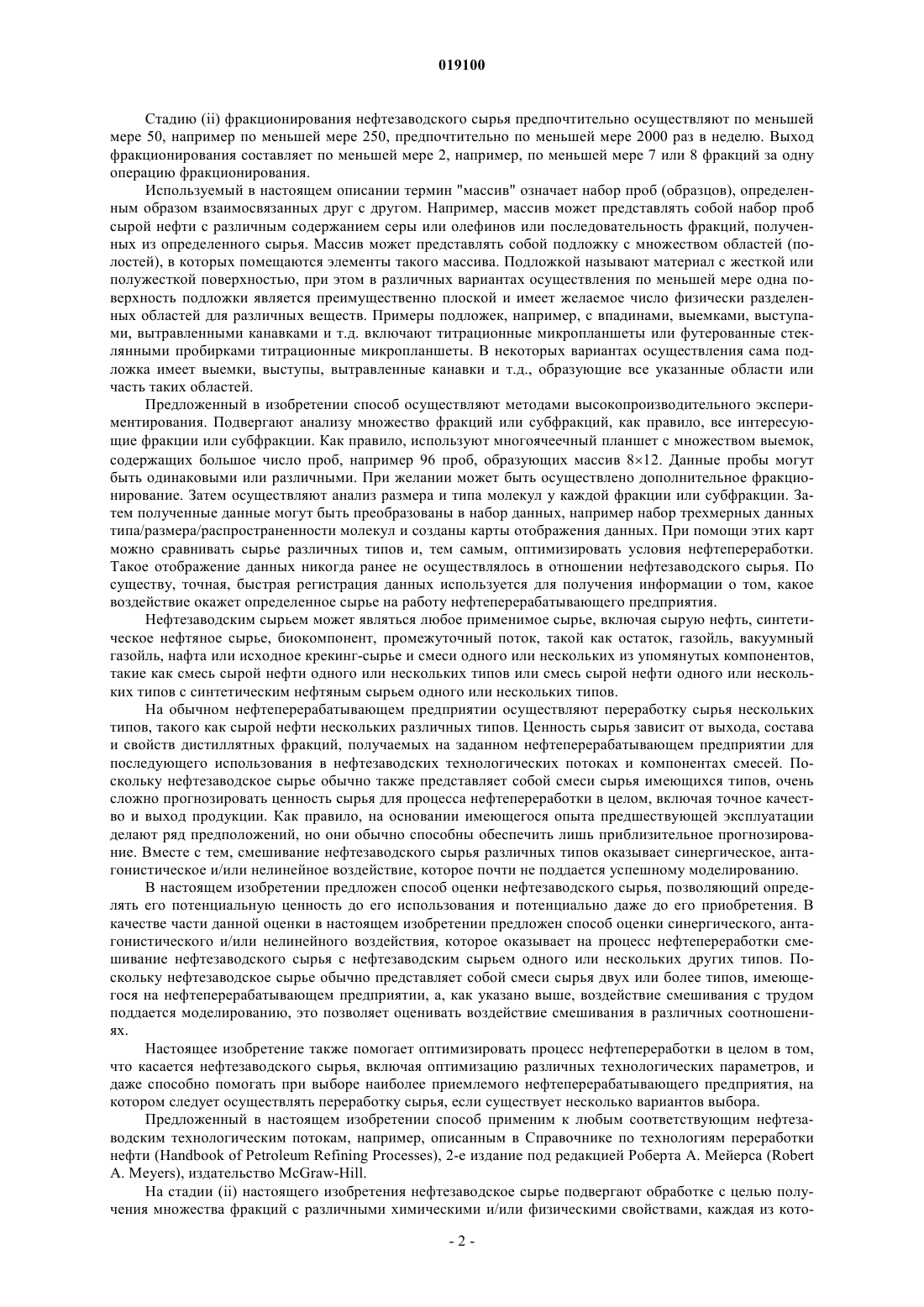 019100

Стадию (ii) фракционирования нефтезаводского сырья предпочтительно осуществляют по меньшей мере 50, например по меньшей мере 250, предпочтительно по меньшей мере 2000 раз в неделю. Выход фракционирования составляет по меньшей мере 2, например, по меньшей мере 7 или 8 фракций за одну операцию фракционирования.

Используемый в настоящем описании термин "массив" означает набор проб (образцов), определенным образом взаимосвязанных друг с другом. Например, массив может представлять собой набор проб сырой нефти с различным содержанием серы или олефинов или последовательность фракций, полученных из определенного сырья. Массив может представлять собой подложку с множеством областей (полостей), в которых помещаются элементы такого массива. Подложкой называют материал с жесткой или полужесткой поверхностью, при этом в различных вариантах осуществления по меньшей мере одна поверхность подложки является преимущественно плоской и имеет желаемое число физически разделенных областей для различных веществ. Примеры подложек, например, с впадинами, выемками, выступами, вытравленными канавками и т.д. включают титрационные микропланшеты или футерованные стеклянными пробирками титрационные микропланшеты. В некоторых вариантах осуществления сама подложка имеет выемки, выступы, вытравленные канавки и т.д., образующие все указанные области или часть таких областей.

Предложенный в изобретении способ осуществляют методами высокопроизводительного экспериментирования. Подвергают анализу множество фракций или субфракций, как правило, все интересующие фракции или субфракции. Как правило, используют многоячеечный планшет с множеством выемок, содержащих большое число проб, например 96 проб, образующих массив 8×12. Данные пробы могут быть одинаковыми или различными. При желании может быть осуществлено дополнительное фракционирование. Затем осуществляют анализ размера и типа молекул у каждой фракции или субфракции. Затем полученные данные могут быть преобразованы в набор данных, например набор трехмерных данных типа/размера/распространенности молекул и созданы карты отображения данных. При помощи этих карт можно сравнивать сырье различных типов и, тем самым, оптимизировать условия нефтепереработки. Такое отображение данных никогда ранее не осуществлялось в отношении нефтезаводского сырья. По существу, точная, быстрая регистрация данных используется для получения информации о том, какое воздействие окажет определенное сырье на работу нефтеперерабатывающего предприятия.

Нефтезаводским сырьем может являться любое применимое сырье, включая сырую нефть, синтетическое нефтяное сырье, биокомпонент, промежуточный поток, такой как остаток, газойль, вакуумный газойль, нафта или исходное крекинг-сырье и смеси одного или нескольких из упомянутых компонентов, такие как смесь сырой нефти одного или нескольких типов или смесь сырой нефти одного или нескольких типов с синтетическим нефтяным сырьем одного или нескольких типов.

На обычном нефтеперерабатывающем предприятии осуществляют переработку сырья нескольких типов, такого как сырой нефти нескольких различных типов. Ценность сырья зависит от выхода, состава и свойств дистиллятных фракций, получаемых на заданном нефтеперерабатывающем предприятии для последующего использования в нефтезаводских технологических потоках и компонентах смесей. Поскольку нефтезаводское сырье обычно также представляет собой смеси сырья имеющихся типов, очень сложно прогнозировать ценность сырья для процесса нефтепереработки в целом, включая точное качество и выход продукции. Как правило, на основании имеющегося опыта предшествующей эксплуатации делают ряд предположений, но они обычно способны обеспечить лишь приблизительное прогнозирование. Вместе с тем, смешивание нефтезаводского сырья различных типов оказывает синергическое, антагонистическое и/или нелинейное воздействие, которое почти не поддается успешному моделированию.

В настоящем изобретении предложен способ оценки нефтезаводского сырья, позволяющий определять его потенциальную ценность до его использования и потенциально даже до его приобретения. В качестве части данной оценки в настоящем изобретении предложен способ оценки синергического, антагонистического и/или нелинейного воздействия, которое оказывает на процесс нефтепереработки смешивание нефтезаводского сырья с нефтезаводским сырьем одного или нескольких других типов. Поскольку нефтезаводское сырье обычно представляет собой смеси сырья двух или более типов, имеющегося на нефтеперерабатывающем предприятии, а, как указано выше, воздействие смешивания с трудом поддается моделированию, это позволяет оценивать воздействие смешивания в различных соотношениях.

Настоящее изобретение также помогает оптимизировать процесс нефтепереработки в целом в том, что касается нефтезаводского сырья, включая оптимизацию различных технологических параметров, и даже способно помогать при выборе наиболее приемлемого нефтеперерабатывающего предприятия, на котором следует осуществлять переработку сырья, если существует несколько вариантов выбора.

Предложенный в настоящем изобретении способ применим к любым соответствующим нефтезаводским технологическим потокам, например, описанным в Справочнике по технологиям переработки нефти (Handbook of Petroleum Refining Processes), 2-е издание под редакцией Роберта А. Мейерса (Robert A. Meyers), издательство McGraw-Hill.

На стадии (ii) настоящего изобретения нефтезаводское сырье подвергают обработке с целью получения множества фракций с различными химическими и/или физическими свойствами, каждая из кото-

- 2 -